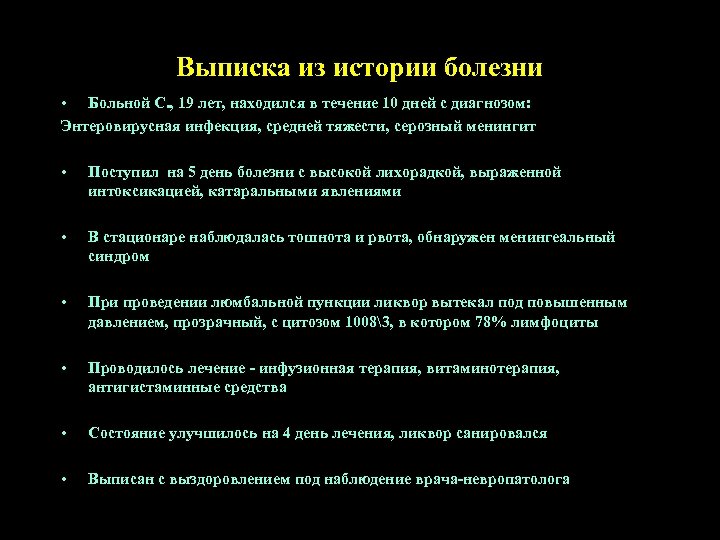 Выписка из истории болезни

• Больной С., 19 лет, находился в течение 10 дней с диагнозом:
Энтеровирусная инфекция, средней тяжести, серозный менингит

• Поступил на 5 день болезни с высокой лихорадкой, выраженной интоксикацией, катаральными явлениями

• В стационаре наблюдалась тошнота и рвота, обнаружен менингеальный синдром

• При проведении люмбальной пункции ликвор вытекал под повышенным давлением, прозрачный, с цитозом 1008\3, в котором 78% лимфоциты

• Проводилось лечение - инфузионная терапия, витаминотерапия, антигистаминные средства

• Состояние улучшилось на 4 день лечения, ликвор санировался

• Выписан с выздоровлением под наблюдение врача-невропатолога